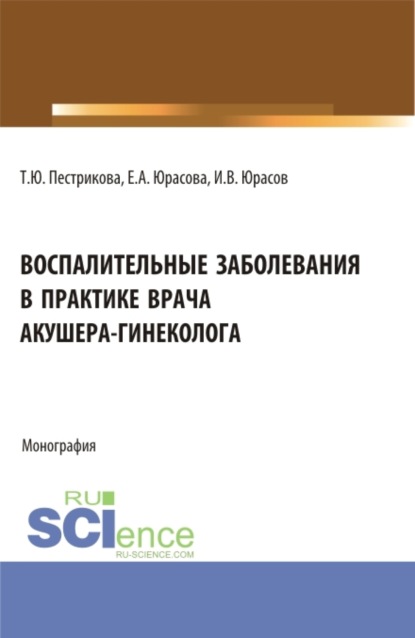 Т.Ю. Пестрикова, Е.А. Юрасова, И.В. Юрасов

ВОСПАЛИТЕЛЬНЫЕ ЗАБОЛЕВАНИЯ В ПРАКТИКЕ ВРАЧА АКУШЕРА-ГИНЕКОЛОГА

Монография

RU SCIence
RU-SCIENCE.COM